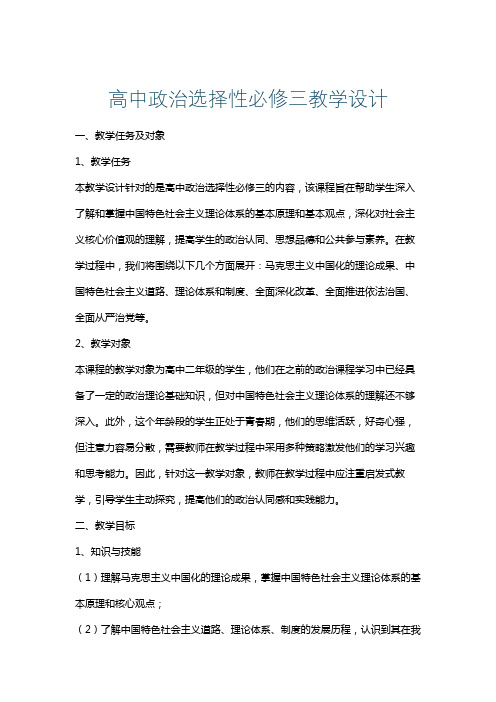 高中政治选择性必修三教学设计

一、教学任务及对象

1、教学任务

本教学设计针对的是高中政治选择性必修三的内容，该课程旨在帮助学生深入了解和掌握中国特色社会主义理论体系的基本原理和基本观点，深化对社会主义核心价值观的理解，提高学生的政治认同、思想品德和公共参与素养。在教学过程中，我们将围绕以下几个方面展开：马克思主义中国化的理论成果、中国特色社会主义道路、理论体系和制度、全面深化改革、全面推进依法治国、全面从严治党等。

2、教学对象

本课程的教学对象为高中二年级的学生，他们在之前的政治课程学习中已经具备了一定的政治理论基础知识，但对中国特色社会主义理论体系的理解还不够深入。此外，这个年龄段的学生正处于青春期，他们的思维活跃，好奇心强，但注意力容易分散，需要教师在教学过程中采用多种策略激发他们的学习兴趣和思考能力。因此，针对这一教学对象，教师在教学过程中应注重启发式教学，引导学生主动探究，提高他们的政治认同感和实践能力。

二、教学目标

1、知识与技能

（1）理解马克思主义中国化的理论成果，掌握中国特色社会主义理论体系的基本原理和核心观点；

（2）了解中国特色社会主义道路、理论体系、制度的发展历程，认识到其在我